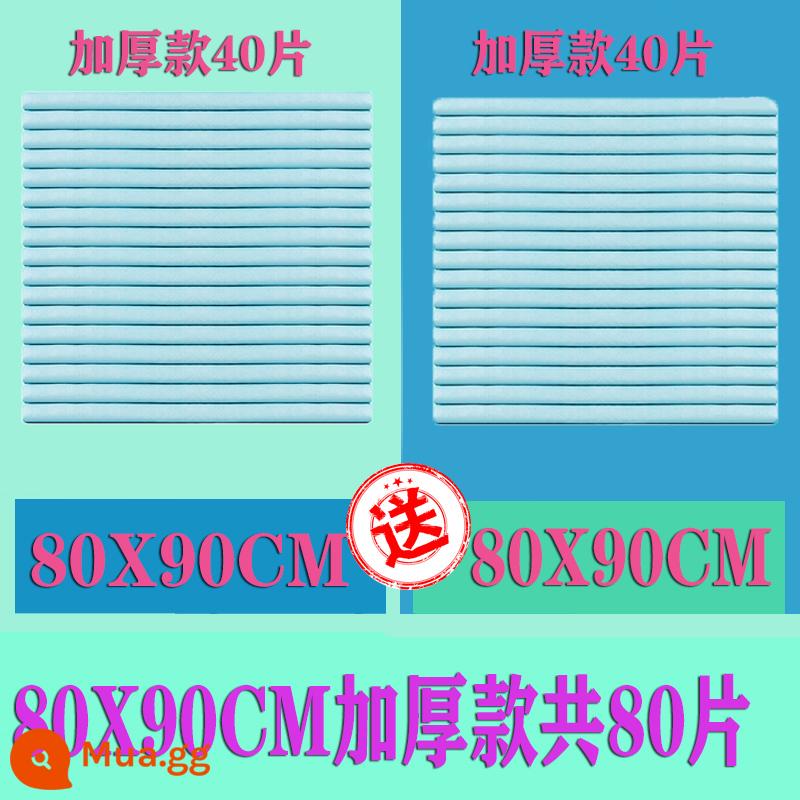 加厚款40片

加厚款40片

80X90CM

送

80X90CM

80X90CM加厚款共80片

Mua.gg